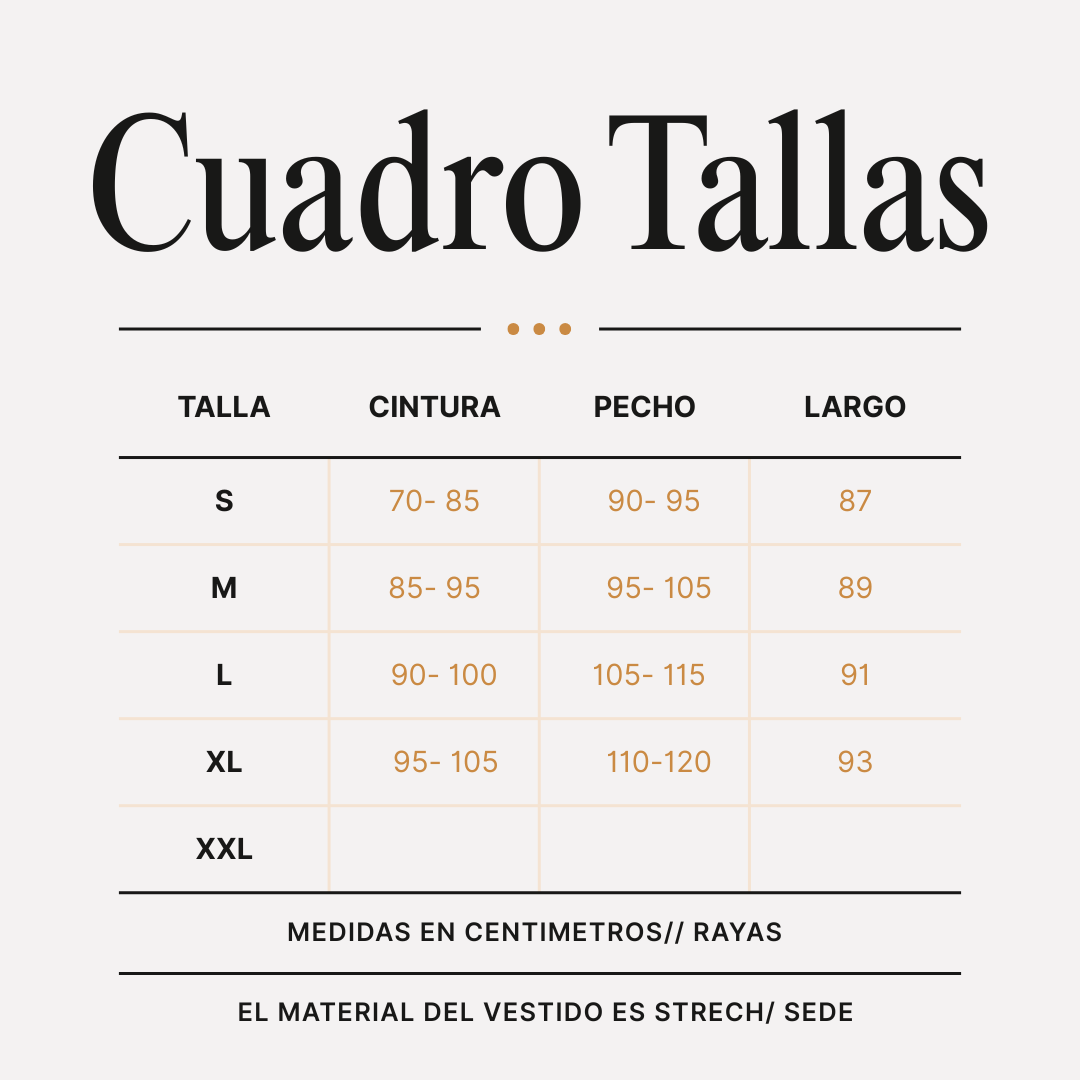 Cuadro Tallas

| TALLA | CINTURA | PECHO | LARGO |
|---|---|---|---|
| S | 70- 85 | 90- 95 | 87 |
| M | 85- 95 | 95- 105 | 89 |
| L | 90- 100 | 105- 115 | 91 |
| XL | 95- 105 | 110-120 | 93 |
| XXL | | | |

MEDIDAS EN CENTIMETROS// RAYAS

EL MATERIAL DEL VESTIDO ES STRECH/ SEDE